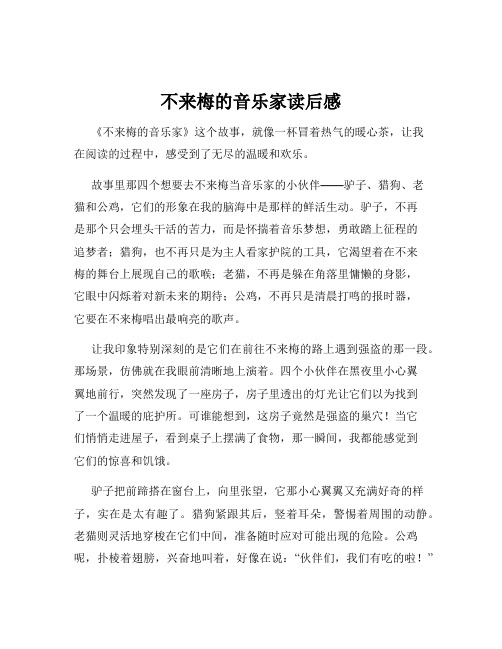 不来梅的音乐家读后感

《不来梅的音乐家》这个故事，就像一杯冒着热气的暖心茶，让我在阅读的过程中，感受到了无尽的温暖和欢乐。

故事里那四个想要去不来梅当音乐家的小伙伴——驴子、猎狗、老猫和公鸡，它们的形象在我的脑海中是那样的鲜活生动。驴子，不再是那个只会埋头干活的苦力，而是怀揣着音乐梦想，勇敢踏上征程的追梦者；猎狗，也不再只是为主人看家护院的工具，它渴望着在不来梅的舞台上展现自己的歌喉；老猫，不再是躲在角落里慵懒的身影，它眼中闪烁着对新未来的期待；公鸡，不再只是清晨打鸣的报时器，它要在不来梅唱出最响亮的歌声。

让我印象特别深刻的是它们在前往不来梅的路上遇到强盗的那一段。那场景，仿佛就在我眼前清晰地上演着。四个小伙伴在黑夜里小心翼翼地前行，突然发现了一座房子，房子里透出的灯光让它们以为找到了一个温暖的庇护所。可谁能想到，这房子竟然是强盗的巢穴！当它们悄悄走进屋子，看到桌子上摆满了食物，那一瞬间，我都能感觉到它们的惊喜和饥饿。

驴子把前蹄搭在窗台上，向里张望，它那小心翼翼又充满好奇的样子，实在是太有趣了。猎狗紧跟其后，竖着耳朵，警惕着周围的动静。老猫则灵活地穿梭在它们中间，准备随时应对可能出现的危险。公鸡呢，扑棱着翅膀，兴奋地叫着，好像在说：“伙伴们，我们有吃的啦！”